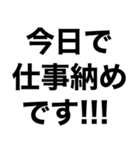 今日で
仕事納め
です!!!